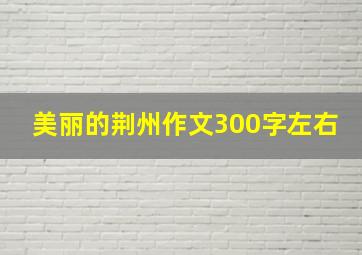 美丽的荆州作文300字左右